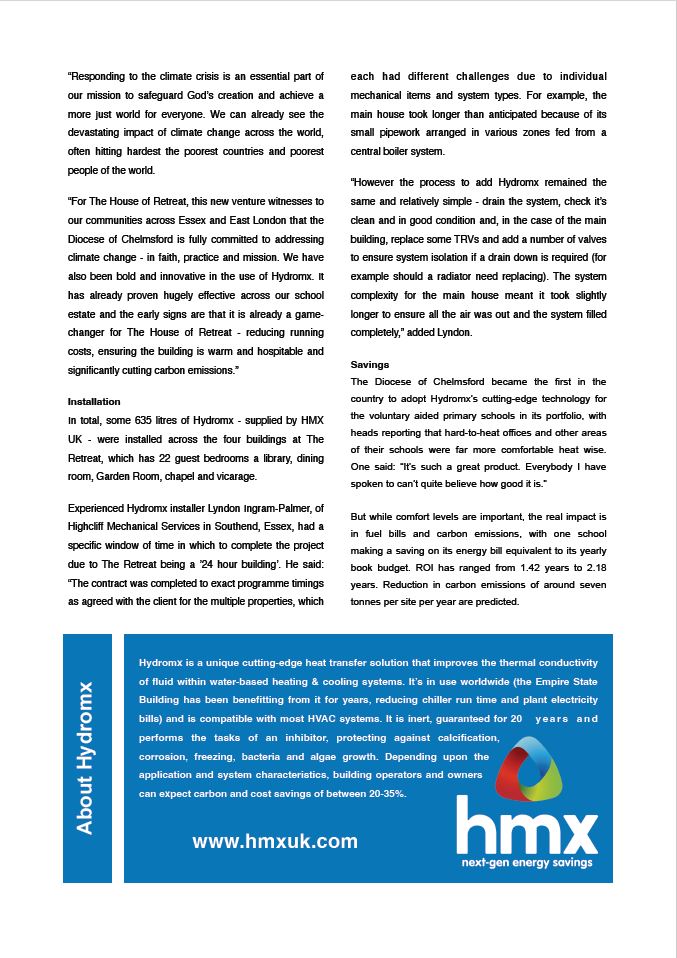 "Responding to the climate crisis is an essential part of our mission to safeguard God's creation and achieve a more just world for everyone. We can already see the devastating impact of climate change across the world, often hitting hardest the poorest countries and poorest people of the world.

"For The House of Retreat, this new venture witnesses to our communities across Essex and East London that the Diocese of Chelmsford is fully committed to addressing climate change - in faith, practice and mission. We have also been bold and innovative in the use of Hydromx. It has already proven hugely effective across our school estate and the early signs are that it is already a game-changer for The House of Retreat - reducing running costs, ensuring the building is warm and hospitable and significantly cutting carbon emissions."

Installation
In total, some 635 litres of Hydromx - supplied by HMX UK - were installed across the four buildings at The Retreat, which has 22 guest bedrooms a library, dining room, Garden Room, chapel and vicarage.

Experienced Hydromx installer Lyndon Ingram-Palmer, of Highcliff Mechanical Services in Southend, Essex, had a specific window of time in which to complete the project due to The Retreat being a '24 hour building'. He said: "The contract was completed to exact programme timings as agreed with the client for the multiple properties, which each had different challenges due to individual mechanical items and system types. For example, the main house took longer than anticipated because of its small pipework arranged in various zones fed from a central boiler system.

"However the process to add Hydromx remained the same and relatively simple - drain the system, check it's clean and in good condition and, in the case of the main building, replace some TRVs and add a number of valves to ensure system isolation if a drain down is required (for example should a radiator need replacing). The system complexity for the main house meant it took slightly longer to ensure all the air was out and the system filled completely," added Lyndon.

Savings
The Diocese of Chelmsford became the first in the country to adopt Hydromx's cutting-edge technology for the voluntary aided primary schools in its portfolio, with heads reporting that hard-to-heat offices and other areas of their schools were far more comfortable heat wise. One said: "It's such a great product. Everybody I have spoken to can't quite believe how good it is."

But while comfort levels are important, the real impact is in fuel bills and carbon emissions, with one school making a saving on its energy bill equivalent to its yearly book budget. ROI has ranged from 1.42 years to 2.18 years. Reduction in carbon emissions of around seven tonnes per site per year are predicted.

About Hydromx

Hydromx is a unique cutting-edge heat transfer solution that improves the thermal conductivity of fluid within water-based heating & cooling systems. It's in use worldwide (the Empire State Building has been benefitting from it for years, reducing chiller run time and plant electricity bills) and is compatible with most HVAC systems. It is inert, guaranteed for 20 years and performs the tasks of an inhibitor, protecting against calcification, corrosion, freezing, bacteria and algae growth. Depending upon the application and system characteristics, building operators and owners can expect carbon and cost savings of between 20-35%.

www.hmxuk.com

hmx
next-gen energy savings